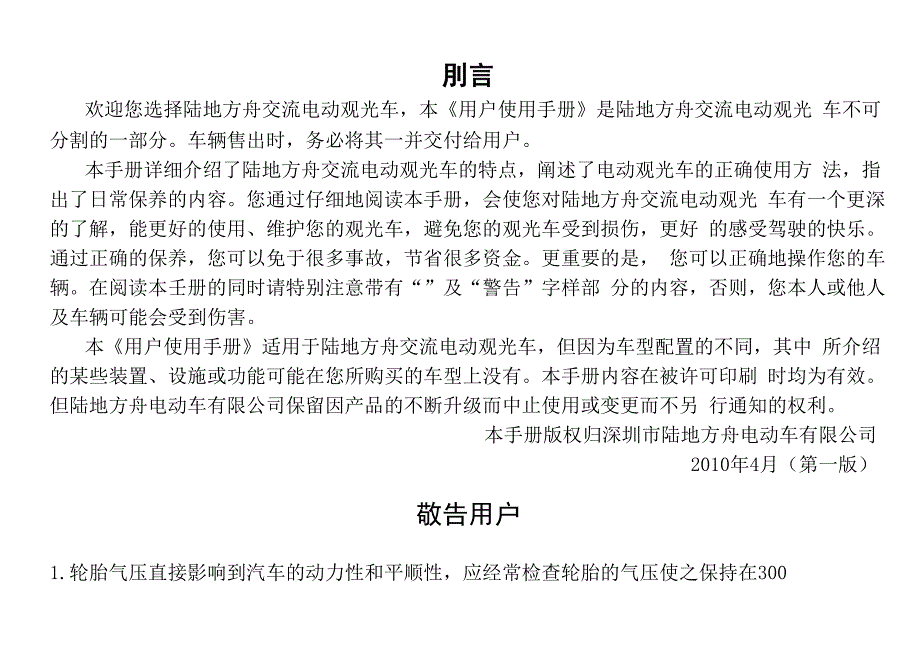 刖言

欢迎您选择陆地方舟交流电动观光车，本《用户使用手册》是陆地方舟交流电动观光 车不可分割的一部分。车辆售出时，务必将其一并交付给用户。

本手册详细介绍了陆地方舟交流电动观光车的特点，阐述了电动观光车的正确使用方 法，指出了日常保养的内容。您通过仔细地阅读本手册，会使您对陆地方舟交流电动观光 车有一个更深的了解，能更好的使用、维护您的观光车，避免您的观光车受到损伤，更好 的感受驾驶的快乐。通过正确的保养，您可以免于很多事故，节省很多资金。更重要的是， 您可以正确地操作您的车辆。在阅读本壬册的同时请特别注意带有“”及“警告”字样部 分的内容，否则，您本人或他人及车辆可能会受到伤害。

本《用户使用手册》适用于陆地方舟交流电动观光车，但因为车型配置的不同，其中 所介绍的某些装置、设施或功能可能在您所购买的车型上没有。本手册内容在被许可印刷 时均为有效。但陆地方舟电动车有限公司保留因产品的不断升级而中止使用或变更而不另 行通知的权利。

本手册版权归深圳市陆地方舟电动车有限公司

2010年4月（第一版）

敬告用户

1.轮胎气压直接影响到汽车的动力性和平顺性，应经常检查轮胎的气压使之保持在300